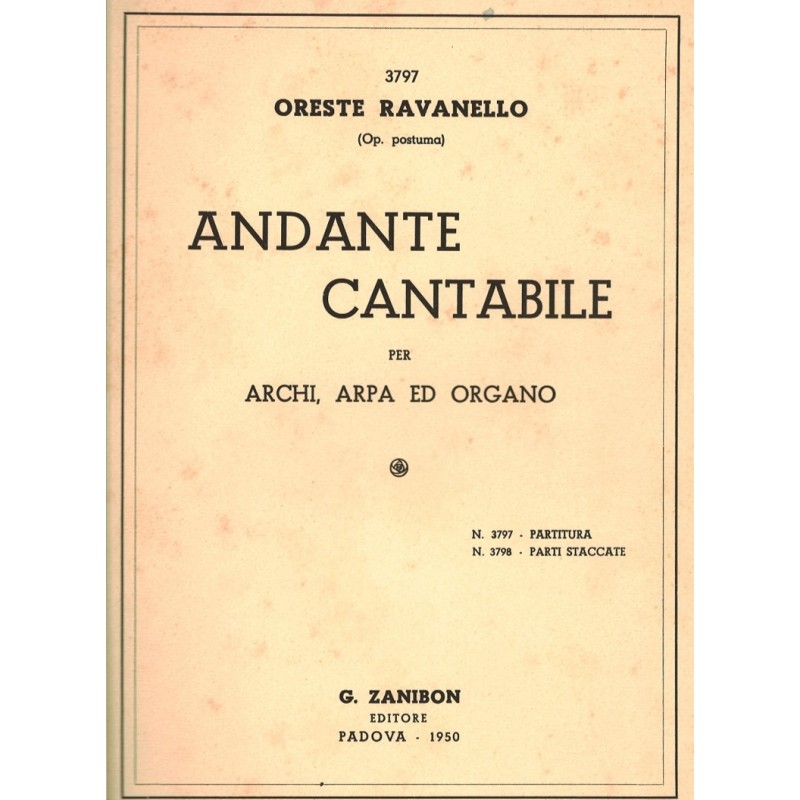 3797
ORESTE RAVANELLO
(Op. postuma)

ANDANTE
CANTABILE

PER

ARCHI, ARPA ED ORGANO

N. 3797 - PARTITURA
N. 3798 - PARTI STACCATE

G. ZANIBON
EDITORE
PADOVA - 1950